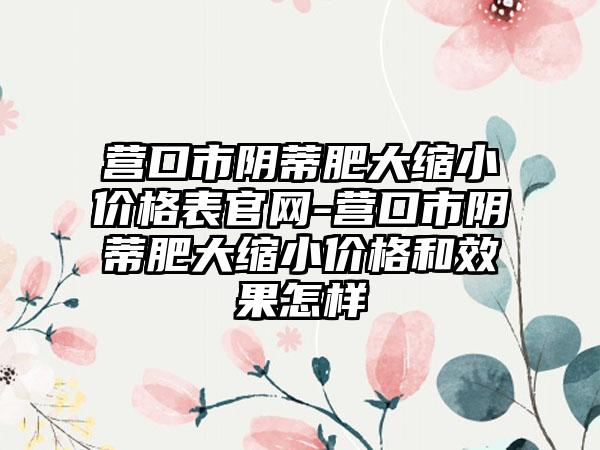 营口市阴蒂肥大缩小价格表官网-营口市阴蒂肥大缩小价格和效果怎样